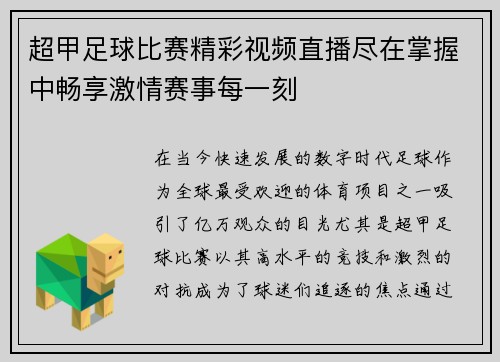 超甲足球比赛精彩视频直播尽在掌握中畅享激情赛事每一刻

在当今快速发展的数字时代足球作为全球最受欢迎的体育项目之一吸引了亿万观众的目光尤其是超甲足球比赛以其高水平的竞技和激烈的对抗成为了球迷们追逐的焦点通过